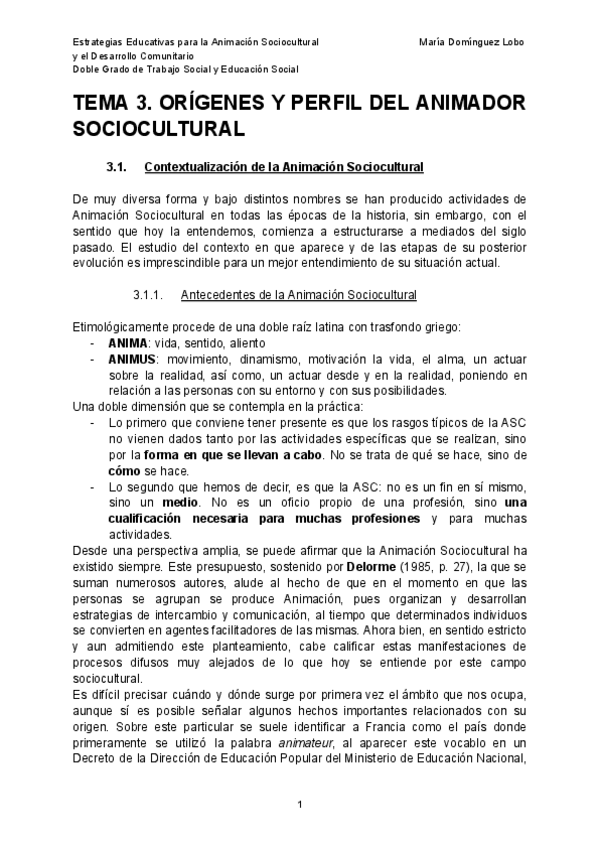 Estrategias Educativas para la Animación Sociocultural y el Desarrollo Comunitario
Doble Grado de Trabajo Social y Educación Social

María Domínguez Lobo

TEMA 3. ORÍGENES Y PERFIL DEL ANIMADOR SOCIOCULTURAL

3.1. Contextualización de la Animación Sociocultural

De muy diversa forma y bajo distintos nombres se han producido actividades de Animación Sociocultural en todas las épocas de la historia, sin embargo, con el sentido que hoy la entendemos, comienza a estructurarse a mediados del siglo pasado. El estudio del contexto en que aparece y de las etapas de su posterior evolución es imprescindible para un mejor entendimiento de su situación actual.

3.1.1. Antecedentes de la Animación Sociocultural

Etimológicamente procede de una doble raíz latina con trasfondo griego:
- ANIMA: vida, sentido, aliento
- ANIMUS: movimiento, dinamismo, motivación la vida, el alma, un actuar sobre la realidad, así como, un actuar desde y en la realidad, poniendo en relación a las personas con su entorno y con sus posibilidades.
Una doble dimensión que se contempla en la práctica:
- Lo primero que conviene tener presente es que los rasgos típicos de la ASC no vienen dados tanto por las actividades específicas que se realizan, sino por la forma en que se llevan a cabo. No se trata de qué se hace, sino de cómo se hace.
- Lo segundo que hemos de decir, es que la ASC: no es un fin en sí mismo, sino un medio. No es un oficio propio de una profesión, sino una cualificación necesaria para muchas profesiones y para muchas actividades.
Desde una perspectiva amplia, se puede afirmar que la Animación Sociocultural ha existido siempre. Este presupuesto, sostenido por Delorme (1985, p. 27), la que se suman numerosos autores, alude al hecho de que en el momento en que las personas se agrupan se produce Animación, pues organizan y desarrollan estrategias de intercambio y comunicación, al tiempo que determinados individuos se convierten en agentes facilitadores de las mismas. Ahora bien, en sentido estricto y aun admitiendo este planteamiento, cabe calificar estas manifestaciones de procesos difusos muy alejados de lo que hoy se entiende por este campo sociocultural.
Es difícil precisar cuándo y dónde surge por primera vez el ámbito que nos ocupa, aunque sí es posible señalar algunos hechos importantes relacionados con su origen. Sobre este particular se suele identificar a Francia como el país donde primeramente se utilizó la palabra animateur, al aparecer este vocablo en un Decreto de la Dirección de Educación Popular del Ministerio de Educación Nacional,

1